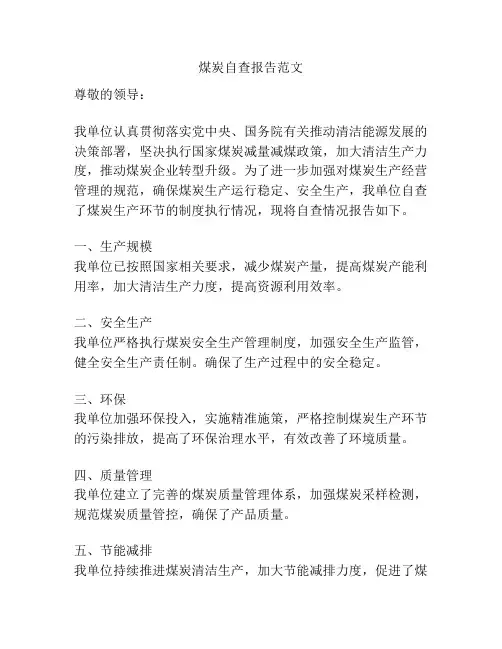 煤炭自查报告范文

尊敬的领导：

我单位认真贯彻落实党中央、国务院有关推动清洁能源发展的决策部署，坚决执行国家煤炭减量减煤政策，加大清洁生产力度，推动煤炭企业转型升级。为了进一步加强对煤炭生产经营管理的规范，确保煤炭生产运行稳定、安全生产，我单位自查了煤炭生产环节的制度执行情况，现将自查情况报告如下。

一、生产规模
我单位已按照国家相关要求，减少煤炭产量，提高煤炭产能利用率，加大清洁生产力度，提高资源利用效率。

二、安全生产
我单位严格执行煤炭安全生产管理制度，加强安全生产监管，健全安全生产责任制。确保了生产过程中的安全稳定。

三、环保
我单位加强环保投入，实施精准施策，严格控制煤炭生产环节的污染排放，提高了环保治理水平，有效改善了环境质量。

四、质量管理
我单位建立了完善的煤炭质量管理体系，加强煤炭采样检测，规范煤炭质量管控，确保了产品质量。

五、节能减排
我单位持续推进煤炭清洁生产，加大节能减排力度，促进了煤